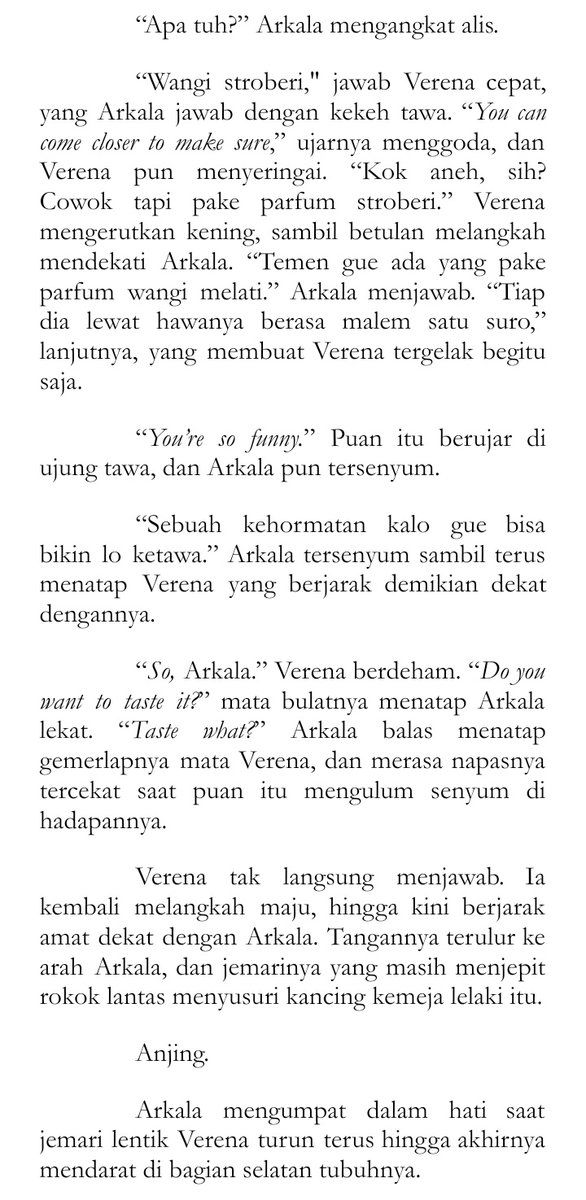 “Apa tuh?” Arkala mengangkat alis.

“Wangi stroberi," jawab Verena cepat, yang Arkala jawab dengan kekeh tawa. “You can come closer to make sure,” ujarnya menggoda, dan Verena pun menyeringai. “Kok aneh, sih? Cowok tapi pake parfum stroberi.” Verena mengerutkan kening, sambil betulan melangkah mendekati Arkala. “Temen gue ada yang pake parfum wangi melati.” Arkala menjawab. “Tiap dia lewat hawanya berasa malem satu suro,” lanjutnya, yang membuat Verena tergelak begitu saja.

“You’re so funny.” Puan itu berujar di ujung tawa, dan Arkala pun tersenyum.

“Sebuah kehormatan kalo gue bisa bikin lo ketawa.” Arkala tersenyum sambil terus menatap Verena yang berjarak demikian dekat dengannya.

“So, Arkala.” Verena berdeham. “Do you want to taste it?” mata bulatnya menatap Arkala lekat. “Taste what?” Arkala balas menatap gemerlapnya mata Verena, dan merasa napasnya tercekat saat puan itu mengulum senyum di hadapannya.

Verena tak langsung menjawab. Ia kembali melangkah maju, hingga kini berjarak amat dekat dengan Arkala. Tangannya terulur ke arah Arkala, dan jemarinya yang masih menjepit rokok lantas menyusuri kancing kemeja lelaki itu.

Anjing.

Arkala mengumpat dalam hati saat jemari lentik Verena turun terus hingga akhirnya mendarat di bagian selatan tubuhnya.